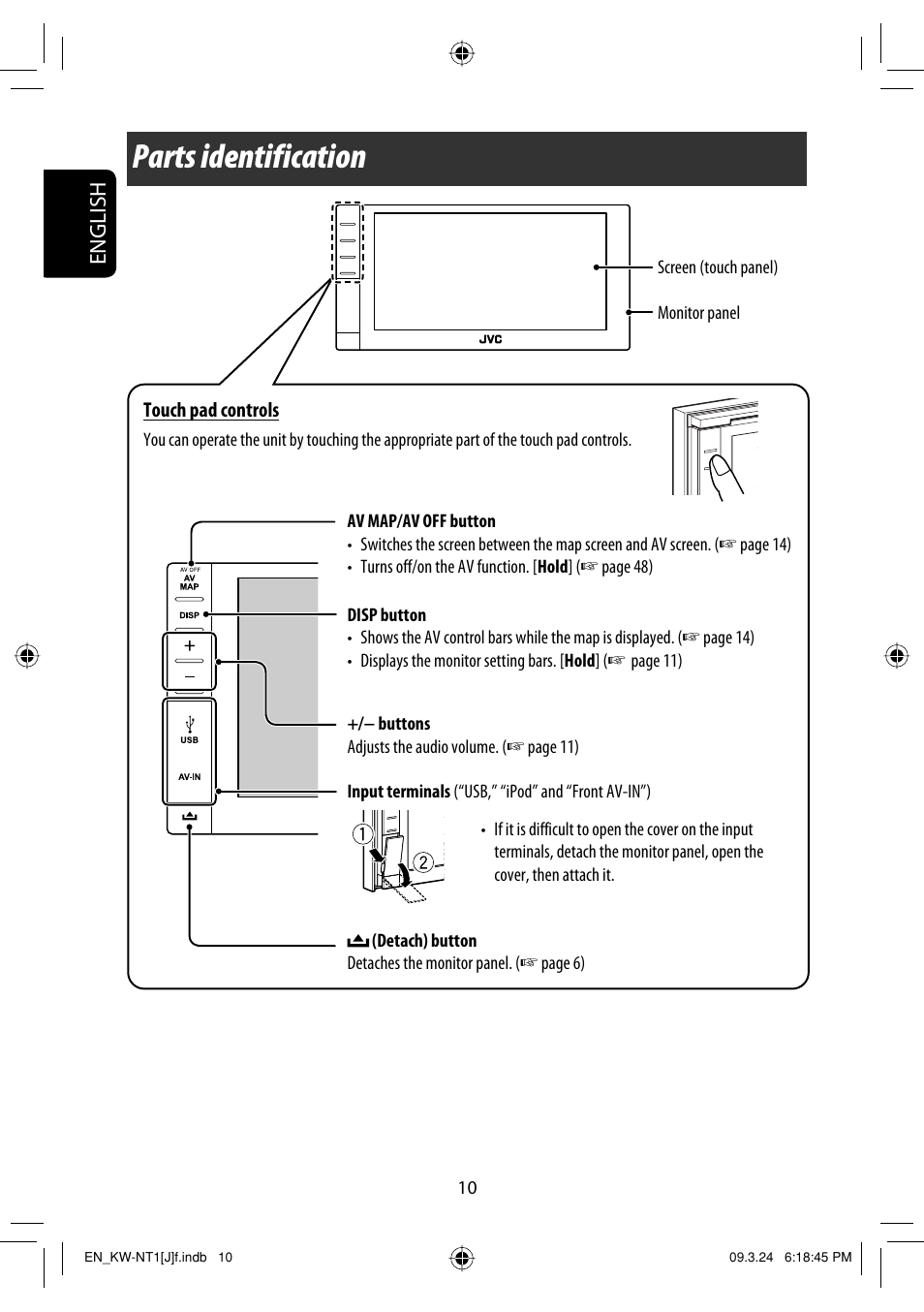 Parts identification

ENGLISH

JVC

Screen (touch panel)

Monitor panel

Touch pad controls

You can operate the unit by touching the appropriate part of the touch pad controls.

AV OFF
AV
MAP
DISP
+
–
USB
AV-IN

AV MAP/AV OFF button

• Switches the screen between the map screen and AV screen. (☞ page 14)
• Turns off/on the AV function. [Hold] (☞ page 48)

DISP button

• Shows the AV control bars while the map is displayed. (☞ page 14)
• Displays the monitor setting bars. [Hold] (☞ page 11)

+/– buttons

Adjusts the audio volume. (☞ page 11)

Input terminals (“USB,” “iPod” and “Front AV-IN”)

1
2

• If it is difficult to open the cover on the input terminals, detach the monitor panel, open the cover, then attach it.

(Detach) button

Detaches the monitor panel. (☞ page 6)

10

EN_KW-NT1[J]f.indb 10

09.3.24 6:18:45 PM